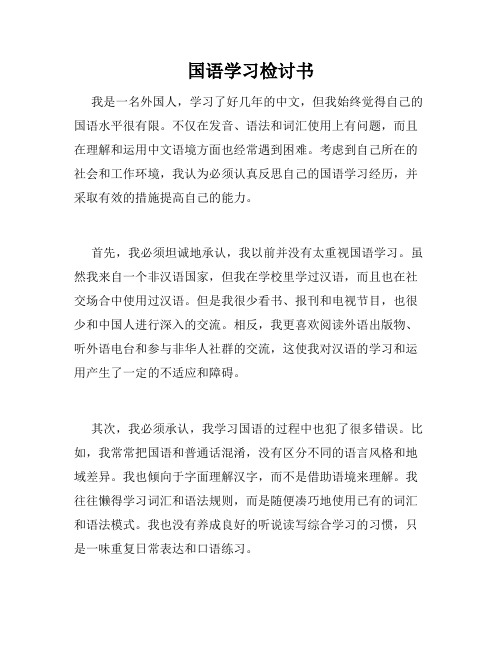 国语学习检讨书

我是一名外国人，学习了好几年的中文，但我始终觉得自己的国语水平很有限。不仅在发音、语法和词汇使用上有问题，而且在理解和运用中文语境方面也经常遇到困难。考虑到自己所在的社会和工作环境，我认为必须认真反思自己的国语学习经历，并采取有效的措施提高自己的能力。

首先，我必须坦诚地承认，我以前并没有太重视国语学习。虽然我来自一个非汉语国家，但我在学校里学过汉语，而且也在社交场合中使用过汉语。但是我很少看书、报刊和电视节目，也很少和中国人进行深入的交流。相反，我更喜欢阅读外语出版物、听外语电台和参与非华人社群的交流，这使我对汉语的学习和运用产生了一定的不适应和障碍。

其次，我必须承认，我学习国语的过程中也犯了很多错误。比如，我常常把国语和普通话混淆，没有区分不同的语言风格和地域差异。我也倾向于字面理解汉字，而不是借助语境来理解。我往往懒得学习词汇和语法规则，而是随便凑巧地使用已有的词汇和语法模式。我也没有养成良好的听说读写综合学习的习惯，只是一味重复日常表达和口语练习。